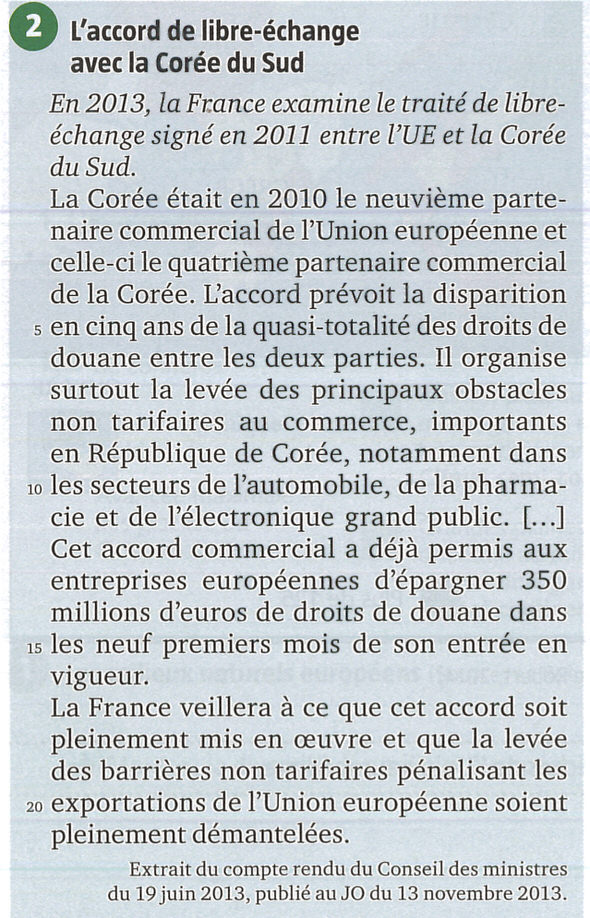 2 L'accord de libre-échange avec la Corée du Sud

En 2013, la France examine le traité de libre-échange signé en 2011 entre l'UE et la Corée du Sud.

La Corée était en 2010 le neuvième partenaire commercial de l'Union européenne et celle-ci le quatrième partenaire commercial de la Corée. L'accord prévoit la disparition 5 en cinq ans de la quasi-totalité des droits de douane entre les deux parties. Il organise surtout la levée des principaux obstacles non tarifaires au commerce, importants en République de Corée, notamment dans 10 les secteurs de l'automobile, de la pharmacie et de l'électronique grand public. [...] Cet accord commercial a déjà permis aux entreprises européennes d'épargner 350 millions d'euros de droits de douane dans 15 les neuf premiers mois de son entrée en vigueur.

La France veillera à ce que cet accord soit pleinement mis en œuvre et que la levée des barrières non tarifaires pénalisant les 20 exportations de l'Union européenne soient pleinement démantelées.

Extrait du compte rendu du Conseil des ministres du 19 juin 2013, publié au JO du 13 novembre 2013.